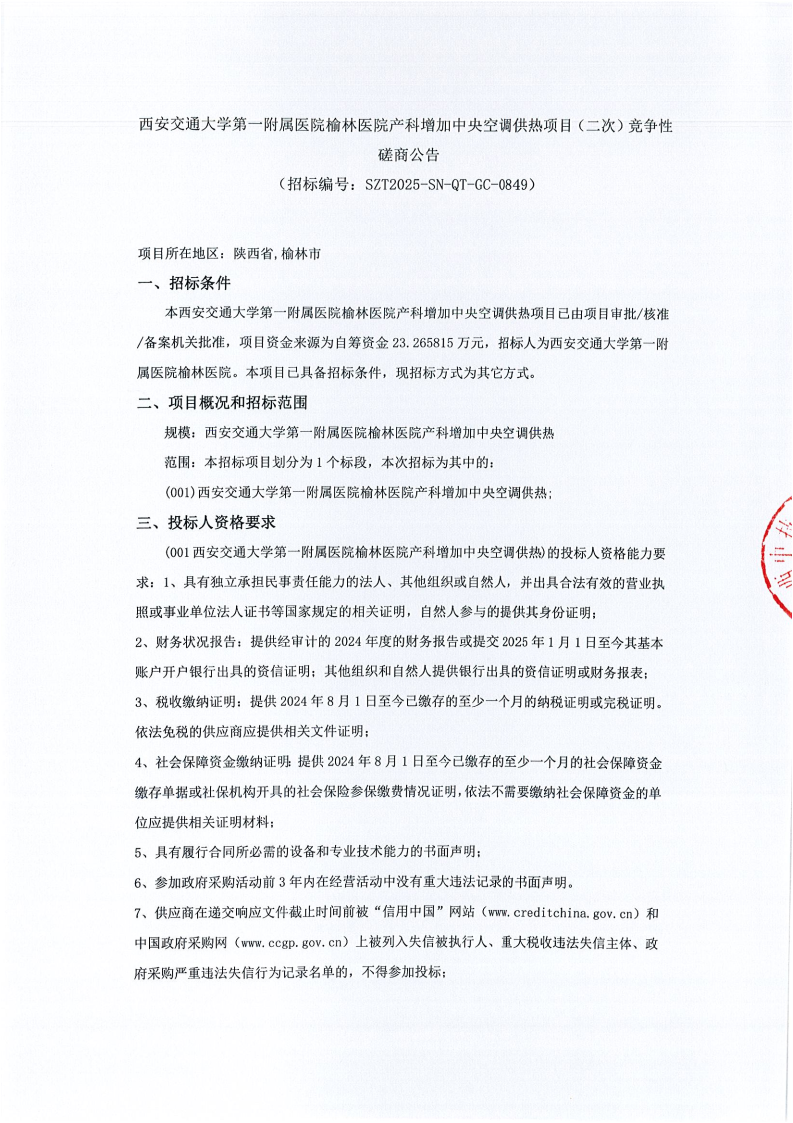 西安交通大学第一附属医院榆林医院产科增加中央空调供热项目（二次）竞争性磋商公告

（招标编号：SZT2025-SN-QT-GC-0849）

项目所在地区：陕西省,榆林市

一、招标条件

本西安交通大学第一附属医院榆林医院产科增加中央空调供热项目已由项目审批/核准/备案机关批准，项目资金来源为自筹资金 23.265815 万元，招标人为西安交通大学第一附属医院榆林医院。本项目已具备招标条件，现招标方式为其它方式。

二、项目概况和招标范围

规模：西安交通大学第一附属医院榆林医院产科增加中央空调供热

范围：本招标项目划分为 1 个标段，本次招标为其中的：

(001)西安交通大学第一附属医院榆林医院产科增加中央空调供热;

三、投标人资格要求

(001 西安交通大学第一附属医院榆林医院产科增加中央空调供热)的投标人资格能力要求：1、具有独立承担民事责任能力的法人、其他组织或自然人，并出具合法有效的营业执照或事业单位法人证书等国家规定的相关证明，自然人参与的提供其身份证明；

2、财务状况报告：提供经审计的 2024 年度的财务报告或提交 2025 年 1 月 1 日至今其基本账户开户银行出具的资信证明；其他组织和自然人提供银行出具的资信证明或财务报表；

3、税收缴纳证明：提供 2024 年 8 月 1 日至今已缴存的至少一个月的纳税证明或完税证明。依法免税的供应商应提供相关文件证明；

4、社会保障资金缴纳证明：提供 2024 年 8 月 1 日至今已缴存的至少一个月的社会保障资金缴存单据或社保机构开具的社会保险参保缴费情况证明，依法不需要缴纳社会保障资金的单位应提供相关证明材料；

5、具有履行合同所必需的设备和专业技术能力的书面声明；

6、参加政府采购活动前 3 年内在经营活动中没有重大违法记录的书面声明。

7、供应商在递交响应文件截止时间前被“信用中国”网站（www.creditchina.gov.cn）和中国政府采购网（www.ccgp.gov.cn）上被列入失信被执行人、重大税收违法失信主体、政府采购严重违法失信行为记录名单的，不得参加投标；